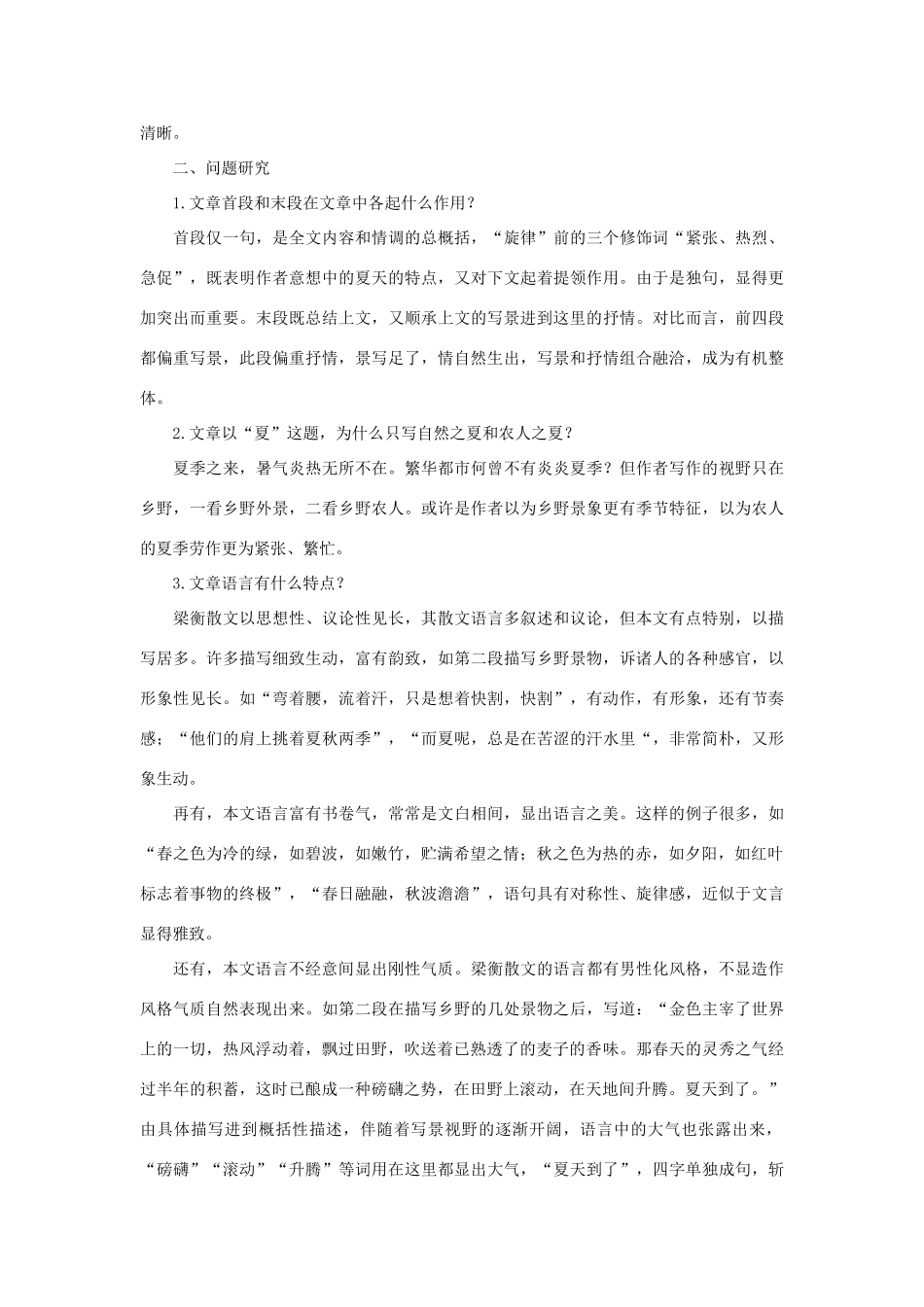 清晰。

二、问题研究

1.文章首段和末段在文章中各起什么作用？

首段仅一句，是全文内容和情调的总概括，“旋律”前的三个修饰词“紧张、热烈、急促”，既表明作者意想中的夏天的特点，又对下文起着提领作用。由于是独句，显得更加突出而重要。末段既总结上文，又顺承上文的写景进到这里的抒情。对比而言，前四段都偏重写景，此段偏重抒情，景写足了，情自然生出，写景和抒情组合融洽，成为有机整体。

2.文章以“夏”这题，为什么只写自然之夏和农人之夏？

夏季之来，暑气炎热无所不在。繁华都市何曾不有炎炎夏季？但作者写作的视野只在乡野，一看乡野外景，二看乡野农人。或许是作者以为乡野景象更有季节特征，以为农人的夏季劳作更为紧张、繁忙。

3.文章语言有什么特点？

梁衡散文以思想性、议论性见长，其散文语言多叙述和议论，但本文有点特别，以描写居多。许多描写细致生动，富有韵致，如第二段描写乡野景物，诉诸人的各种感官，以形象性见长。如“弯着腰，流着汗，只是想着快割，快割”，有动作，有形象，还有节奏感；“他们的肩上挑着夏秋两季”，“而夏呢，总是在苦涩的汗水里“，非常简朴，又形象生动。

再有，本文语言富有书卷气，常常是文白相间，显出语言之美。这样的例子很多，如“春之色为冷的绿，如碧波，如嫩竹，贮满希望之情；秋之色为热的赤，如夕阳，如红叶标志着事物的终极”，“春日融融，秋波澹澹”，语句具有对称性、旋律感，近似于文言显得雅致。

还有，本文语言不经意间显出刚性气质。梁衡散文的语言都有男性化风格，不显造作风格气质自然表现出来。如第二段在描写乡野的几处景物之后，写道：“金色主宰了世界上的一切，热风浮动着，飘过田野，吹送着已熟透了的麦子的香味。那春天的灵秀之气经过半年的积蓄，这时已酿成一种磅礴之势，在田野上滚动，在天地间升腾。夏天到了。”由具体描写进到概括性描述，伴随着写景视野的逐渐开阔，语言中的大气也张露出来，“磅礴”“滚动”“升腾”等词用在这里都显出大气，“夏天到了”，四字单独成句，斩